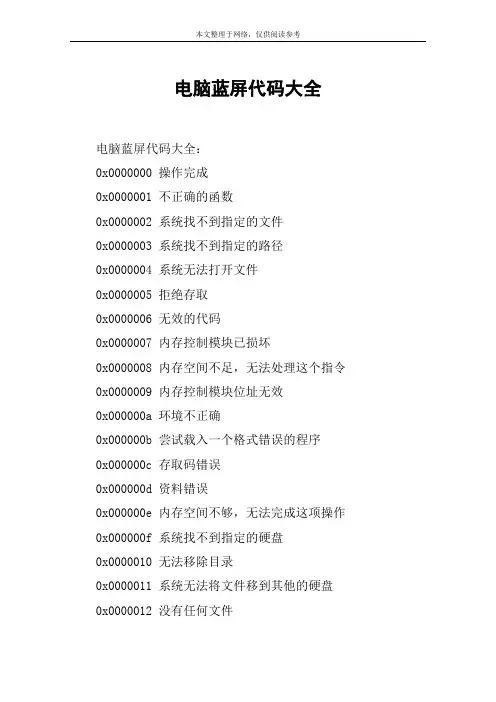 本文整理于网络，仅供阅读参考

电脑蓝屏代码大全

电脑蓝屏代码大全：

0x0000000 操作完成

0x0000001 不正确的函数

0x0000002 系统找不到指定的文件

0x0000003 系统找不到指定的路径

0x0000004 系统无法打开文件

0x0000005 拒绝存取

0x0000006 无效的代码

0x0000007 内存控制模块已损坏

0x0000008 内存空间不足，无法处理这个指令

0x0000009 内存控制模块位址无效

0x000000a 环境不正确

0x000000b 尝试载入一个格式错误的程序

0x000000c 存取码错误

0x000000d 资料错误

0x000000e 内存空间不够，无法完成这项操作

0x000000f 系统找不到指定的硬盘

0x0000010 无法移除目录

0x0000011 系统无法将文件移到其他的硬盘

0x0000012 没有任何文件